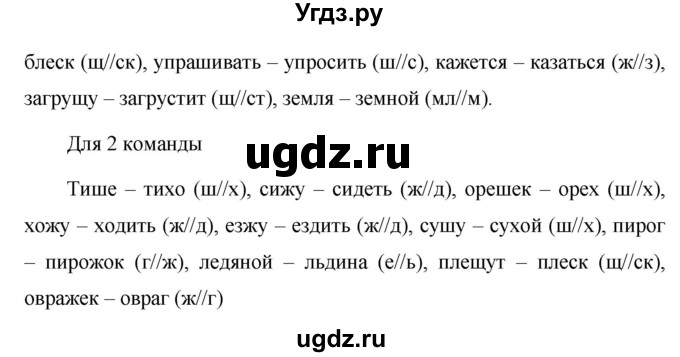 Угдз.ру

блеск (щ//ск), упрашивать – упросить (ш//с), кажется – казаться (ж//з), загрущу – загрустит (щ//ст), земля – земной (мл//м).

Для 2 команды

ugdz.ru

Тише – тихо (ш//х), сижу – сидеть (ж//д), орешек – орех (ш//х), хожу – ходить (ж//д), езжу – ездить (ж//д), сушу – сухой (ш//х), пирог – пирожок (г//ж), ледяной – льдина (е//ь), плещут – плеск (щ//ск), овражек – овраг (ж//г)

ugdz.ru